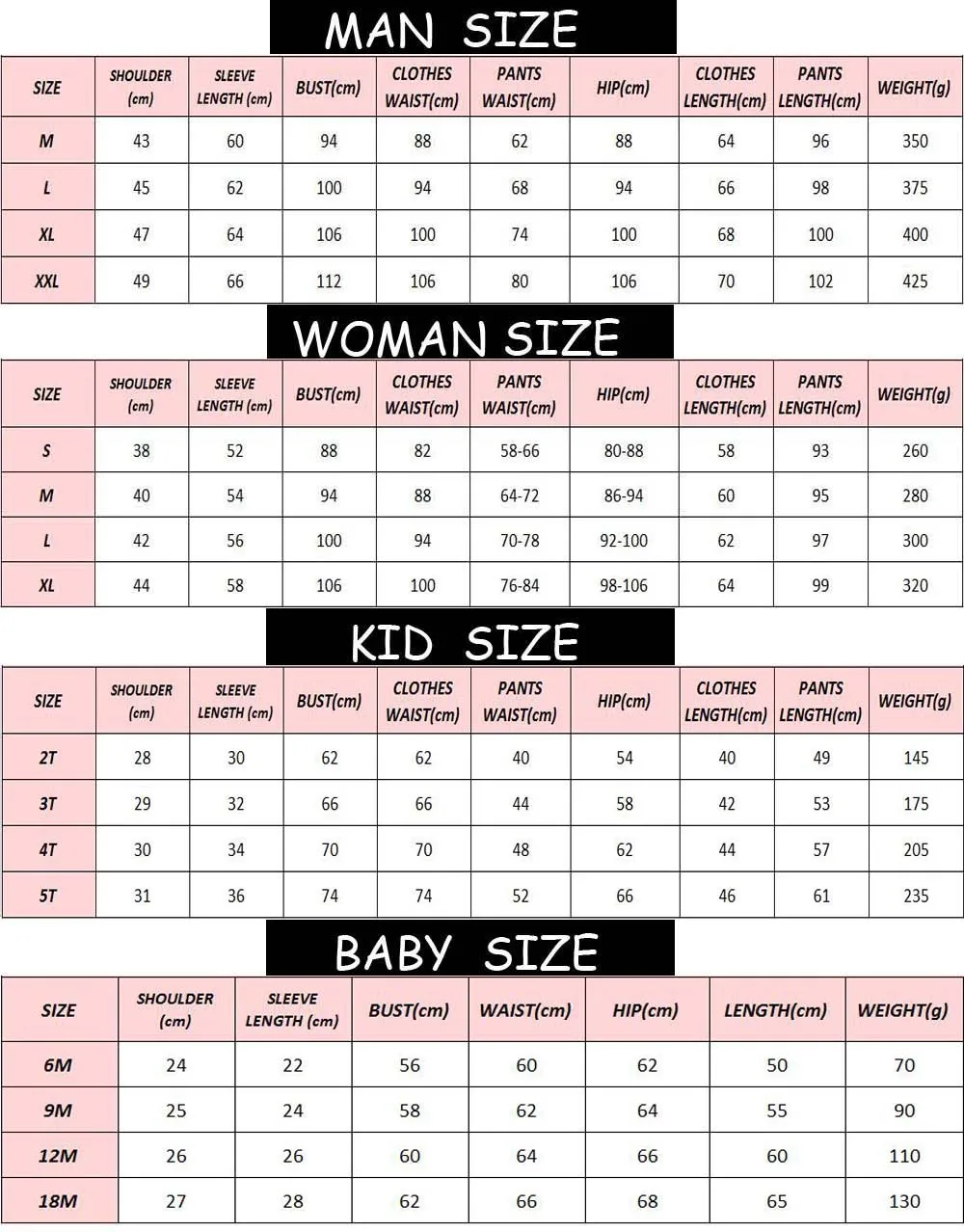 MAN SIZE

| SIZE | SHOULDER (cm) | SLEEVE LENGTH (cm) | BUST(cm) | CLOTHES WAIST(cm) | PANTS WAIST(cm) | HIP(cm) | CLOTHES LENGTH(cm) | PANTS LENGTH(cm) | WEIGHT(g) |
|---|---|---|---|---|---|---|---|---|---|
| M | 43 | 60 | 94 | 88 | 62 | 88 | 64 | 96 | 350 |
| L | 45 | 62 | 100 | 94 | 68 | 94 | 66 | 98 | 375 |
| XL | 47 | 64 | 106 | 100 | 74 | 100 | 68 | 100 | 400 |
| XXL | 49 | 66 | 112 | 106 | 80 | 106 | 70 | 102 | 425 |

WOMAN SIZE

| SIZE | SHOULDER (cm) | SLEEVE LENGTH (cm) | BUST(cm) | CLOTHES WAIST(cm) | PANTS WAIST(cm) | HIP(cm) | CLOTHES LENGTH(cm) | PANTS LENGTH(cm) | WEIGHT(g) |
|---|---|---|---|---|---|---|---|---|---|
| S | 38 | 52 | 88 | 82 | 58-66 | 80-88 | 58 | 93 | 260 |
| M | 40 | 54 | 94 | 88 | 64-72 | 86-94 | 60 | 95 | 280 |
| L | 42 | 56 | 100 | 94 | 70-78 | 92-100 | 62 | 97 | 300 |
| XL | 44 | 58 | 106 | 100 | 76-84 | 98-106 | 64 | 99 | 320 |

KID SIZE

| SIZE | SHOULDER (cm) | SLEEVE LENGTH (cm) | BUST(cm) | CLOTHES WAIST(cm) | PANTS WAIST(cm) | HIP(cm) | CLOTHES LENGTH(cm) | PANTS LENGTH(cm) | WEIGHT(g) |
|---|---|---|---|---|---|---|---|---|---|
| 2T | 28 | 30 | 62 | 62 | 40 | 54 | 40 | 49 | 145 |
| 3T | 29 | 32 | 66 | 66 | 44 | 58 | 42 | 53 | 175 |
| 4T | 30 | 34 | 70 | 70 | 48 | 62 | 44 | 57 | 205 |
| 5T | 31 | 36 | 74 | 74 | 52 | 66 | 46 | 61 | 235 |

BABY SIZE

| SIZE | SHOULDER (cm) | SLEEVE LENGTH (cm) | BUST(cm) | WAIST(cm) | HIP(cm) | LENGTH(cm) | WEIGHT(g) |
|---|---|---|---|---|---|---|---|
| 6M | 24 | 22 | 56 | 60 | 62 | 50 | 70 |
| 9M | 25 | 24 | 58 | 62 | 64 | 55 | 90 |
| 12M | 26 | 26 | 60 | 64 | 66 | 60 | 110 |
| 18M | 27 | 28 | 62 | 66 | 68 | 65 | 130 |